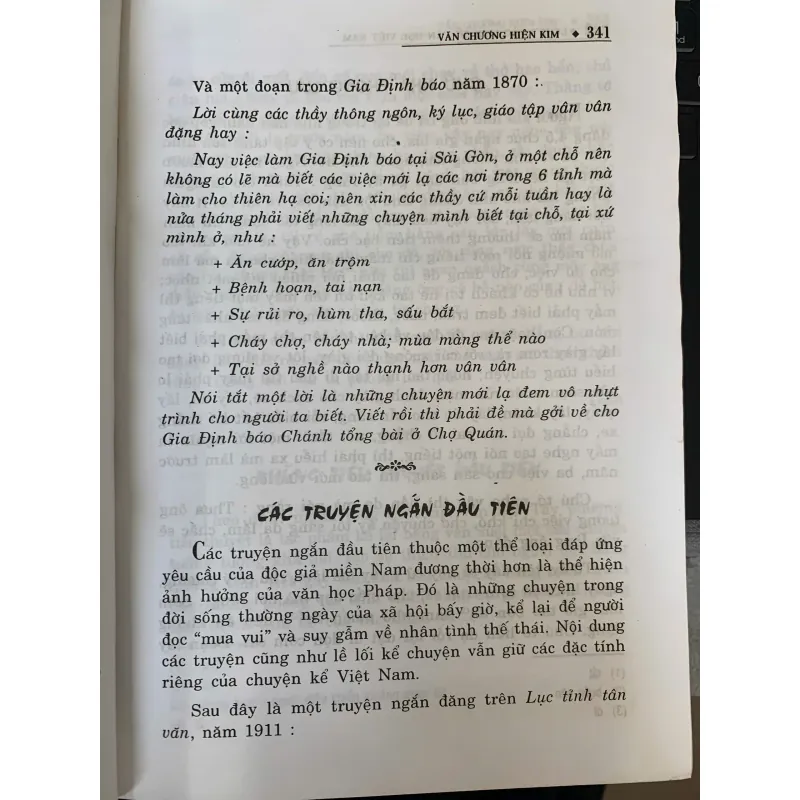 VĂN CHƯƠNG HIỆN KIM ◆ 341

Và một đoạn trong Gia Định báo năm 1870 :

Lời cùng các thầy thông ngôn, ký lục, giáo tập vân vân đặng hay :

Nay việc làm Gia Định báo tại Sài Gòn, ở một chỗ nên không có lẽ mà biết các việc mới lạ các nơi trong 6 tỉnh mà làm cho thiên hạ coi; nên xin các thầy cứ mỗi tuần hay là nửa tháng phải viết những chuyện mình biết tại chỗ, tại xứ mình ở, như :

+ Ăn cướp, ăn trộm
+ Bệnh hoạn, tai nạn
+ Sự rủi ro, hùm tha, sấu bắt
+ Cháy chợ, cháy nhà; mùa màng thể nào
+ Tại sở nghề nào thạnh hơn vân vân

Nói tắt một lời là những chuyện mới lạ đem vô nhựt trình cho người ta biết. Viết rồi thì phải đề mà gởi về cho Gia Định báo Chánh tổng bài ở Chợ Quán.

CÁC TRUYỆN NGẮN ĐẦU TIÊN

Các truyện ngắn đầu tiên thuộc một thể loại đáp ứng yêu cầu của độc giả miền Nam đương thời hơn là thể hiện ảnh hưởng của văn học Pháp. Đó là những chuyện trong đời sống thường ngày của xã hội bấy giờ, kể lại để người đọc "mua vui" và suy gẫm về nhân tình thế thái. Nội dung các truyện cũng như lề lối kể chuyện vẫn giữ các đặc tính riêng của chuyện kể Việt Nam.

Sau đây là một truyện ngắn đăng trên Lục tỉnh tân văn, năm 1911 :